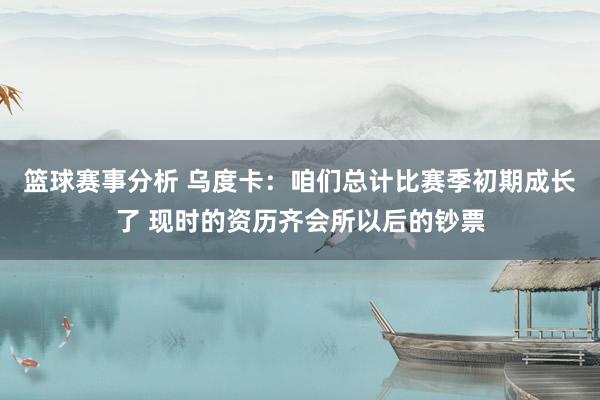 篮球赛事分析 乌度卡：咱们总计比赛季初期成长了 现时的资历齐会所以后的钞票